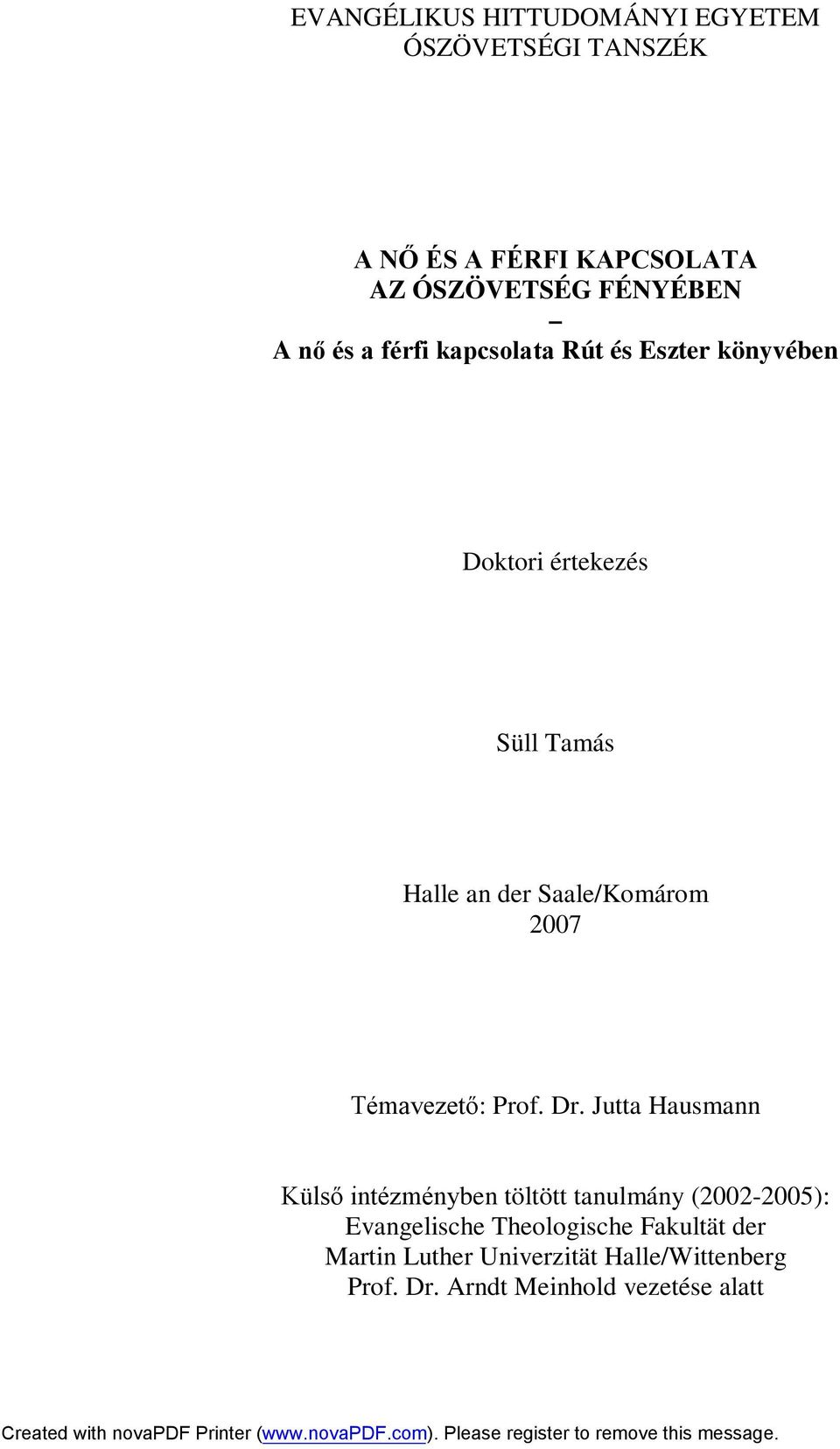 EVANGÉLIKUS HITTUDOMÁNYI EGYETEM
ÓSZÖVETSÉGI TANSZÉK

A NŐ ÉS A FÉRFI KAPCSOLATA
AZ ÓSZÖVETSÉG FÉNYÉBEN
–
A nő és a férfi kapcsolata Rút és Eszter könyvében

Doktori értekezés

Süll Tamás

Halle an der Saale/Komárom
2007

Témavezető: Prof. Dr. Jutta Hausmann

Külső intézményben töltött tanulmány (2002-2005):
Evangelische Theologische Fakultät der
Martin Luther Univerzität Halle/Wittenberg
Prof. Dr. Arndt Meinhold vezetése alatt

Created with novaPDF Printer (www.novaPDF.com). Please register to remove this message.